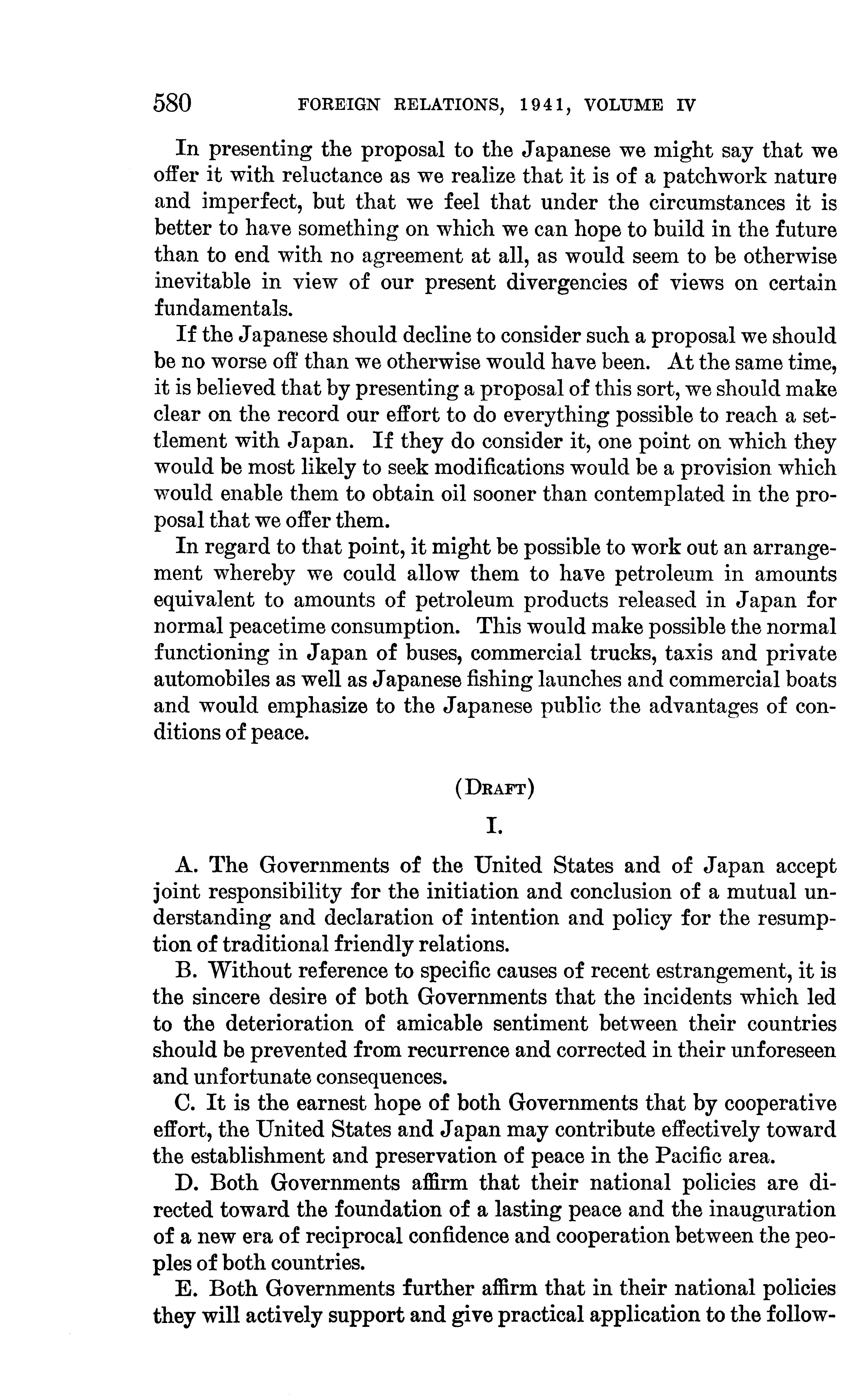 580 FOREIGN RELATIONS, 1941, VOLUME IV

In presenting the proposal to the Japanese we might say that we offer it with reluctance as we realize that it is of a patchwork nature and imperfect, but that we feel that under the circumstances it is better to have something on which we can hope to build in the future than to end with no agreement at all, as would seem to be otherwise inevitable in view of our present divergencies of views on certain fundamentals.

If the Japanese should decline to consider such a proposal we should be no worse off than we otherwise would have been. At the same time, it is believed that by presenting a proposal of this sort, we should make clear on the record our effort to do everything possible to reach a settlement with Japan. If they do consider it, one point on which they would be most likely to seek modifications would be a provision which would enable them to obtain oil sooner than contemplated in the proposal that we offer them.

In regard to that point, it might be possible to work out an arrangement whereby we could allow them to have petroleum in amounts equivalent to amounts of petroleum products released in Japan for normal peacetime consumption. This would make possible the normal functioning in Japan of buses, commercial trucks, taxis and private automobiles as well as Japanese fishing launches and commercial boats and would emphasize to the Japanese public the advantages of conditions of peace.

(DRAFT)

I.

A. The Governments of the United States and of Japan accept joint responsibility for the initiation and conclusion of a mutual understanding and declaration of intention and policy for the resumption of traditional friendly relations.

B. Without reference to specific causes of recent estrangement, it is the sincere desire of both Governments that the incidents which led to the deterioration of amicable sentiment between their countries should be prevented from recurrence and corrected in their unforeseen and unfortunate consequences.

C. It is the earnest hope of both Governments that by cooperative effort, the United States and Japan may contribute effectively toward the establishment and preservation of peace in the Pacific area.

D. Both Governments affirm that their national policies are directed toward the foundation of a lasting peace and the inauguration of a new era of reciprocal confidence and cooperation between the peoples of both countries.

E. Both Governments further affirm that in their national policies they will actively support and give practical application to the follow-